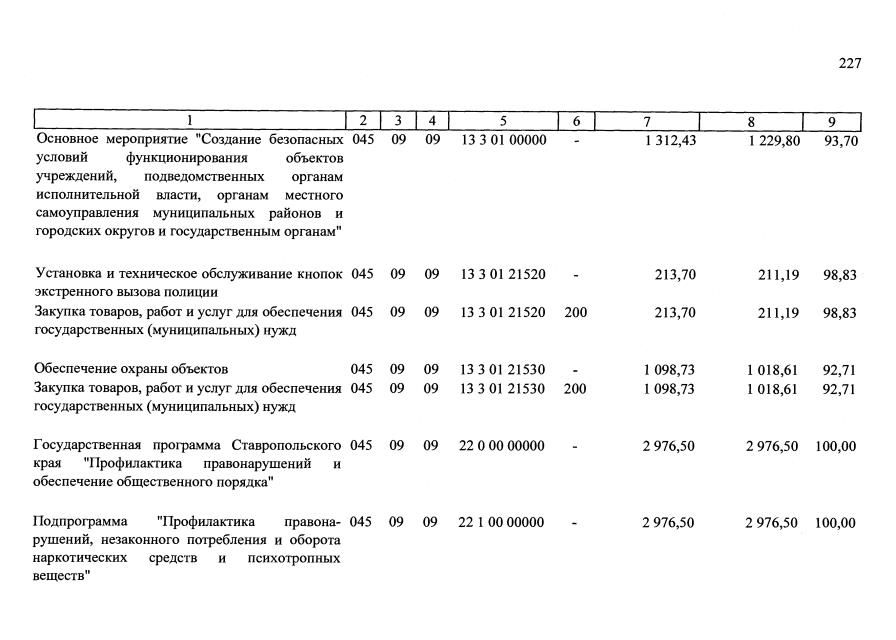 227

| 1 | 2 | 3 | 4 | 5 | 6 | 7 | 8 | 9 |
|---|---|---|---|---|---|---|---|---|
| Основное мероприятие "Создание безопасных условий функционирования объектов учреждений, подведомственных органам исполнительной власти, органам местного самоуправления муниципальных районов и городских округов и государственным органам" | 045 | 09 | 09 | 13 3 01 00000 | - | 1 312,43 | 1 229,80 | 93,70 |
| Установка и техническое обслуживание кнопок экстренного вызова полиции | 045 | 09 | 09 | 13 3 01 21520 | - | 213,70 | 211,19 | 98,83 |
| Закупка товаров, работ и услуг для обеспечения государственных (муниципальных) нужд | 045 | 09 | 09 | 13 3 01 21520 | 200 | 213,70 | 211,19 | 98,83 |
| Обеспечение охраны объектов | 045 | 09 | 09 | 13 3 01 21530 | - | 1 098,73 | 1 018,61 | 92,71 |
| Закупка товаров, работ и услуг для обеспечения государственных (муниципальных) нужд | 045 | 09 | 09 | 13 3 01 21530 | 200 | 1 098,73 | 1 018,61 | 92,71 |
| Государственная программа Ставропольского края "Профилактика правонарушений и обеспечение общественного порядка" | 045 | 09 | 09 | 22 0 00 00000 | - | 2 976,50 | 2 976,50 | 100,00 |
| Подпрограмма "Профилактика правонарушений, незаконного потребления и оборота наркотических средств и психотропных веществ" | 045 | 09 | 09 | 22 1 00 00000 | - | 2 976,50 | 2 976,50 | 100,00 |